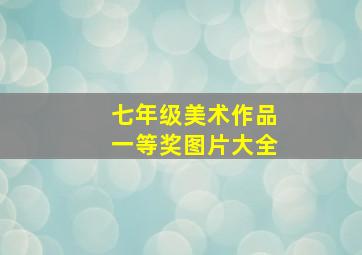 七年级美术作品
一等奖图片大全